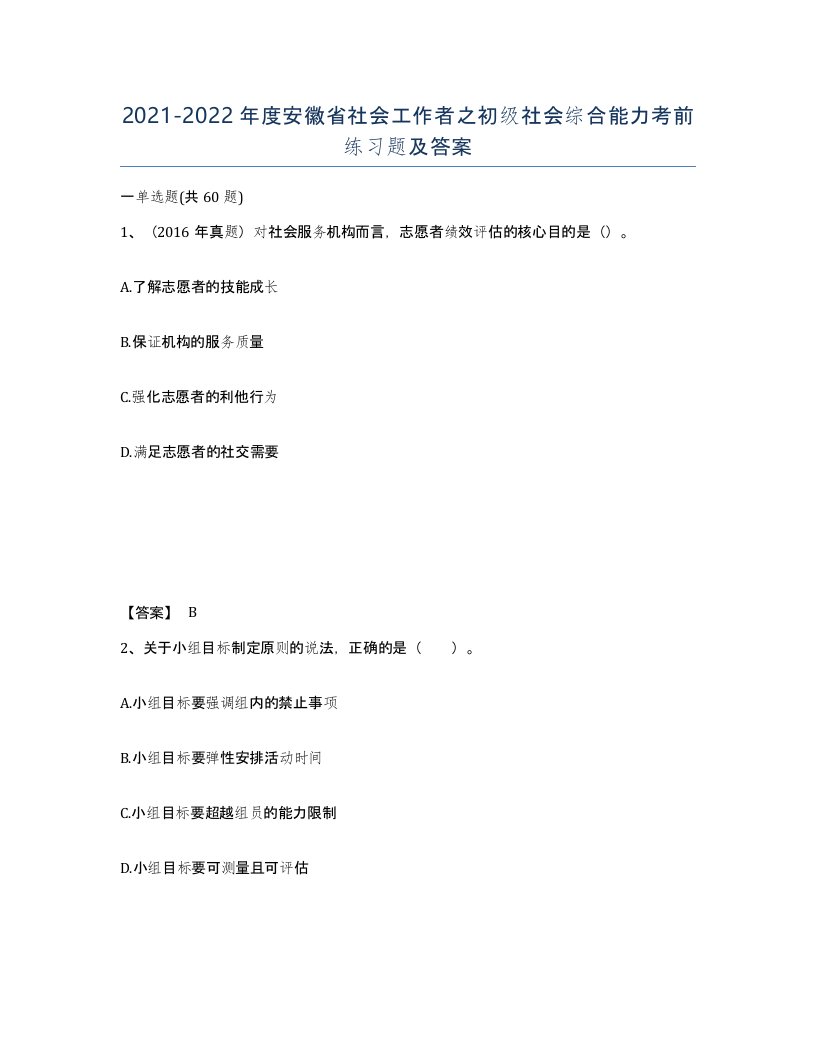 2021-2022年度安徽省社会工作者之初级社会综合能力考前练习题及答案

一单选题(共60题)

1、(2016年真题)对社会服务机构而言，志愿者绩效评估的核心目的是()。

A.了解志愿者的技能成长

B.保证机构的服务质量

C.强化志愿者的利他行为

D.满足志愿者的社交需要

【答案】 B

2、关于小组目标制定原则的说法，正确的是（　）。

A.小组目标要强调组内的禁止事项

B.小组目标要弹性安排活动时间

C.小组目标要超越组员的能力限制

D.小组目标要可测量且可评估